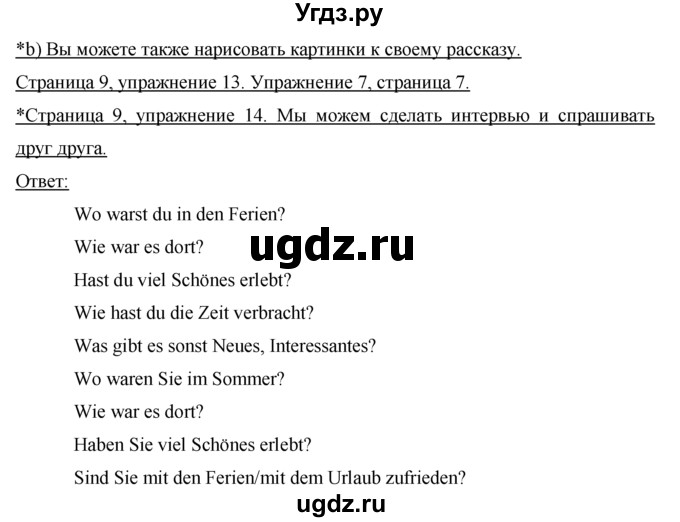 Угдз.ру

*b) Вы можете также нарисовать картинки к своему рассказу.

Страница 9, упражнение 13. Упражнение 7, страница 7.

*Страница 9, упражнение 14. Мы можем сделать интервью и спрашивать друг друга.

Ответ:

Wo warst du in den Ferien?

Wie war es dort?

ugdz.ru

Hast du viel Schönes erlebt?

Wie hast du die Zeit verbracht?

Was gibt es sonst Neues, Interessantes?

Wo waren Sie im Sommer?

Wie war es dort?

Haben Sie viel Schönes erlebt?

Sind Sie mit den Ferien/mit dem Urlaub zufrieden?

ugdz.ru